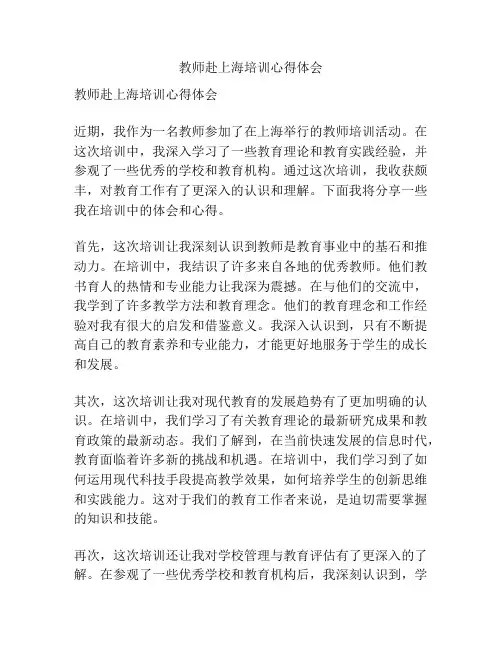 教师赴上海培训心得体会

教师赴上海培训心得体会

近期，我作为一名教师参加了在上海举行的教师培训活动。在这次培训中，我深入学习了一些教育理论和教育实践经验，并参观了一些优秀的学校和教育机构。通过这次培训，我收获颇丰，对教育工作有了更深入的认识和理解。下面我将分享一些我在培训中的体会和心得。

首先，这次培训让我深刻认识到教师是教育事业中的基石和推动力。在培训中，我结识了许多来自各地的优秀教师。他们教书育人的热情和专业能力让我深为震撼。在与他们的交流中，我学到了许多教学方法和教育理念。他们的教育理念和工作经验对我有很大的启发和借鉴意义。我深入认识到，只有不断提高自己的教育素养和专业能力，才能更好地服务于学生的成长和发展。

其次，这次培训让我对现代教育的发展趋势有了更加明确的认识。在培训中，我们学习了有关教育理论的最新研究成果和教育政策的最新动态。我们了解到，在当前快速发展的信息时代，教育面临着许多新的挑战和机遇。在培训中，我们学习到了如何运用现代科技手段提高教学效果，如何培养学生的创新思维和实践能力。这对于我们的教育工作者来说，是迫切需要掌握的知识和技能。

再次，这次培训还让我对学校管理与教育评估有了更深入的了解。在参观了一些优秀学校和教育机构后，我深刻认识到，学